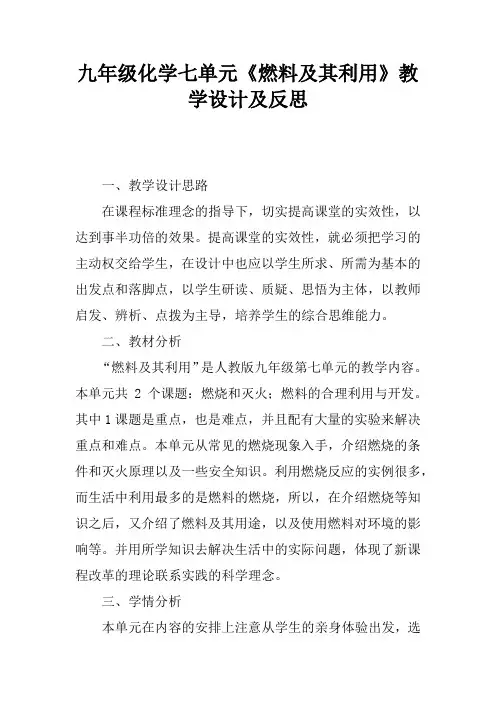 九年级化学七单元《燃料及其利用》教学设计及反思

一、教学设计思路

在课程标准理念的指导下，切实提高课堂的实效性，以达到事半功倍的效果。提高课堂的实效性，就必须把学习的主动权交给学生，在设计中也应以学生所求、所需为基本的出发点和落脚点，以学生研读、质疑、思悟为主体，以教师启发、辨析、点拨为主导，培养学生的综合思维能力。

二、教材分析

“燃料及其利用”是人教版九年级第七单元的教学内容。本单元共 2 个课题：燃烧和灭火；燃料的合理利用与开发。其中 1 课题是重点，也是难点，并且配有大量的实验来解决重点和难点。本单元从常见的燃烧现象入手，介绍燃烧的条件和灭火原理以及一些安全知识。利用燃烧反应的实例很多，而生活中利用最多的是燃料的燃烧，所以，在介绍燃烧等知识之后，又介绍了燃料及其用途，以及使用燃料对环境的影响等。并用所学知识去解决生活中的实际问题，体现了新课程改革的理论联系实践的科学理念。

三、学情分析

本单元在内容的安排上注意从学生的亲身体验出发，选